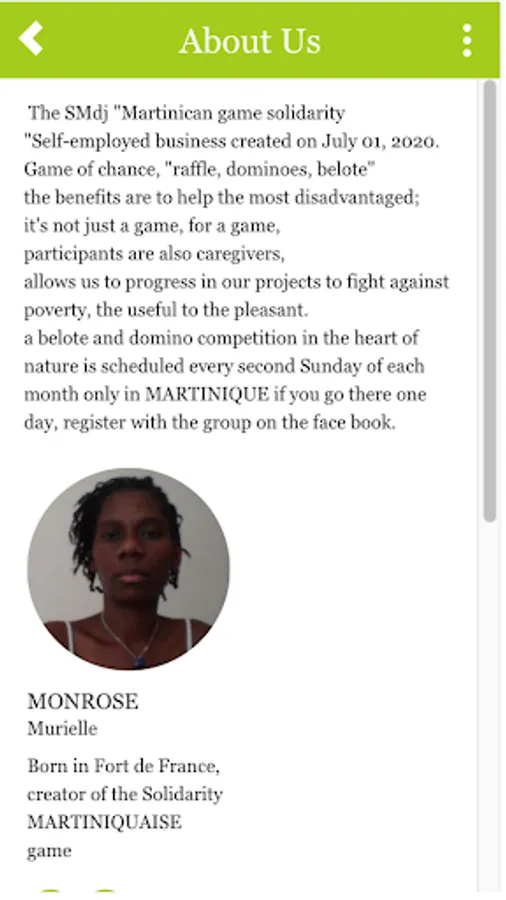 About Us

The SMdj "Martinican game solidarity "Self-employed business created on July 01, 2020. Game of chance, "raffle, dominoes, belote" the benefits are to help the most disadvantaged; it's not just a game, for a game, participants are also caregivers, allows us to progress in our projects to fight against poverty, the useful to the pleasant. a belote and domino competition in the heart of nature is scheduled every second Sunday of each month only in MARTINIQUE if you go there one day, register with the group on the face book.

MONROSE
Murielle

Born in Fort de France, creator of the Solidarity MARTINIQUAISE game